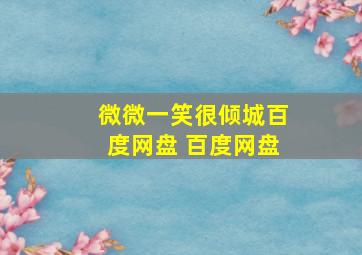 微微一笑很倾城百度网盘 百度网盘